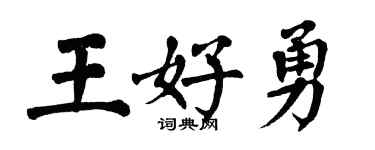 王好勇
词典网